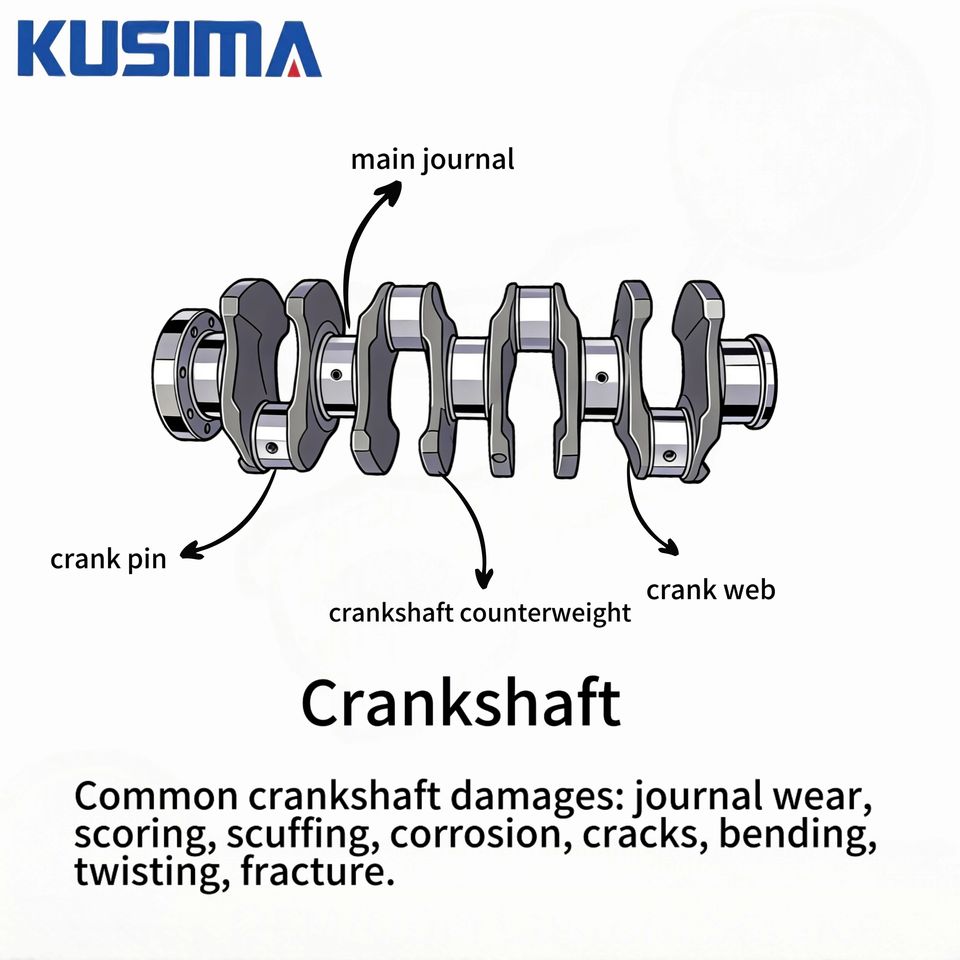 KUSIMA

main journal

crank pin

crankshaft counterweight

crank web

Crankshaft

Common crankshaft damages: journal wear, scoring, scuffing, corrosion, cracks, bending, twisting, fracture.